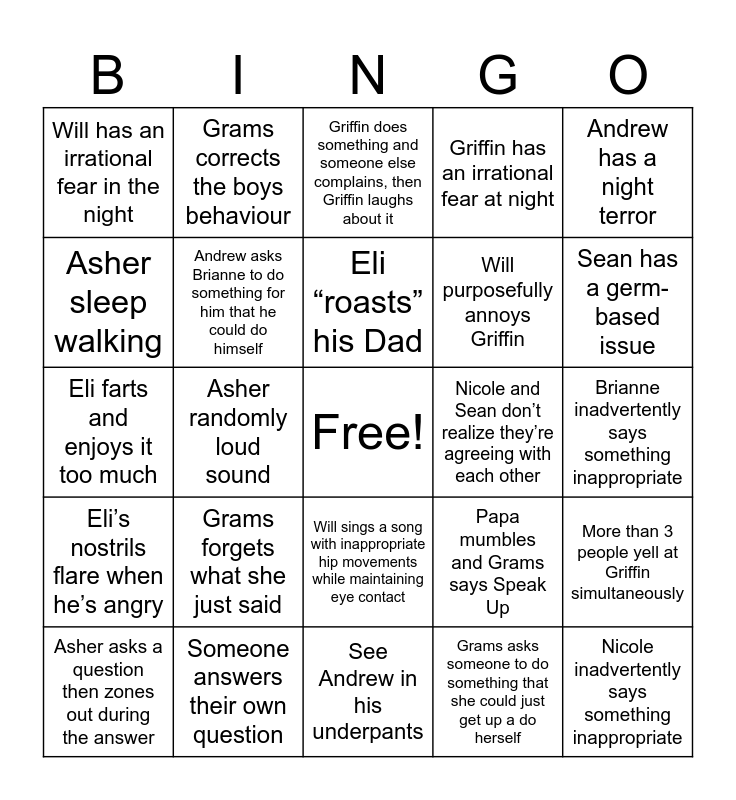 | B | I | N | G | O |
|---|---|---|---|---|
| Will has an irrational fear in the night | Grams corrects the boys behaviour | Griffin does something and someone else complains, then Griffin laughs about it | Griffin has an irrational fear at night | Andrew has a night terror |
| Asher sleep walking | Andrew asks Brianne to do something for him that he could do himself | Eli “roasts” his Dad | Will purposefully annoys Griffin | Sean has a germ-based issue |
| Eli farts and enjoys it too much | Asher randomly loud sound | Free! | Nicole and Sean don’t realize they’re agreeing with each other | Brianne inadvertently says something inappropriate |
| Eli’s nostrils flare when he’s angry | Grams forgets what she just said | Will sings a song with inappropriate hip movements while maintaining eye contact | Papa mumbles and Grams says Speak Up | More than 3 people yell at Griffin simultaneously |
| Asher asks a question then zones out during the answer | Someone answers their own question | See Andrew in his underpants | Grams asks someone to do something that she could just get up a do herself | Nicole inadvertently says something inappropriate |